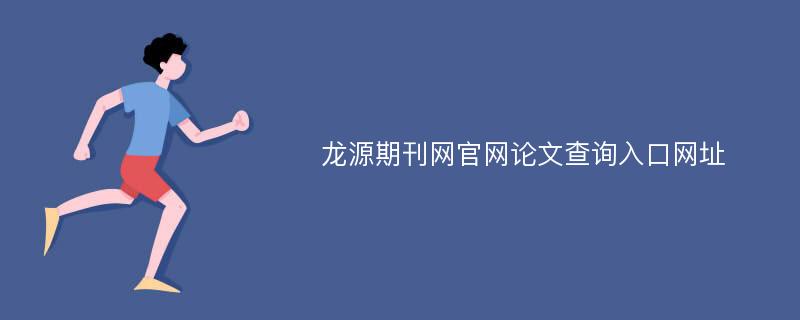 龙源期刊网官网论文查询入口网址